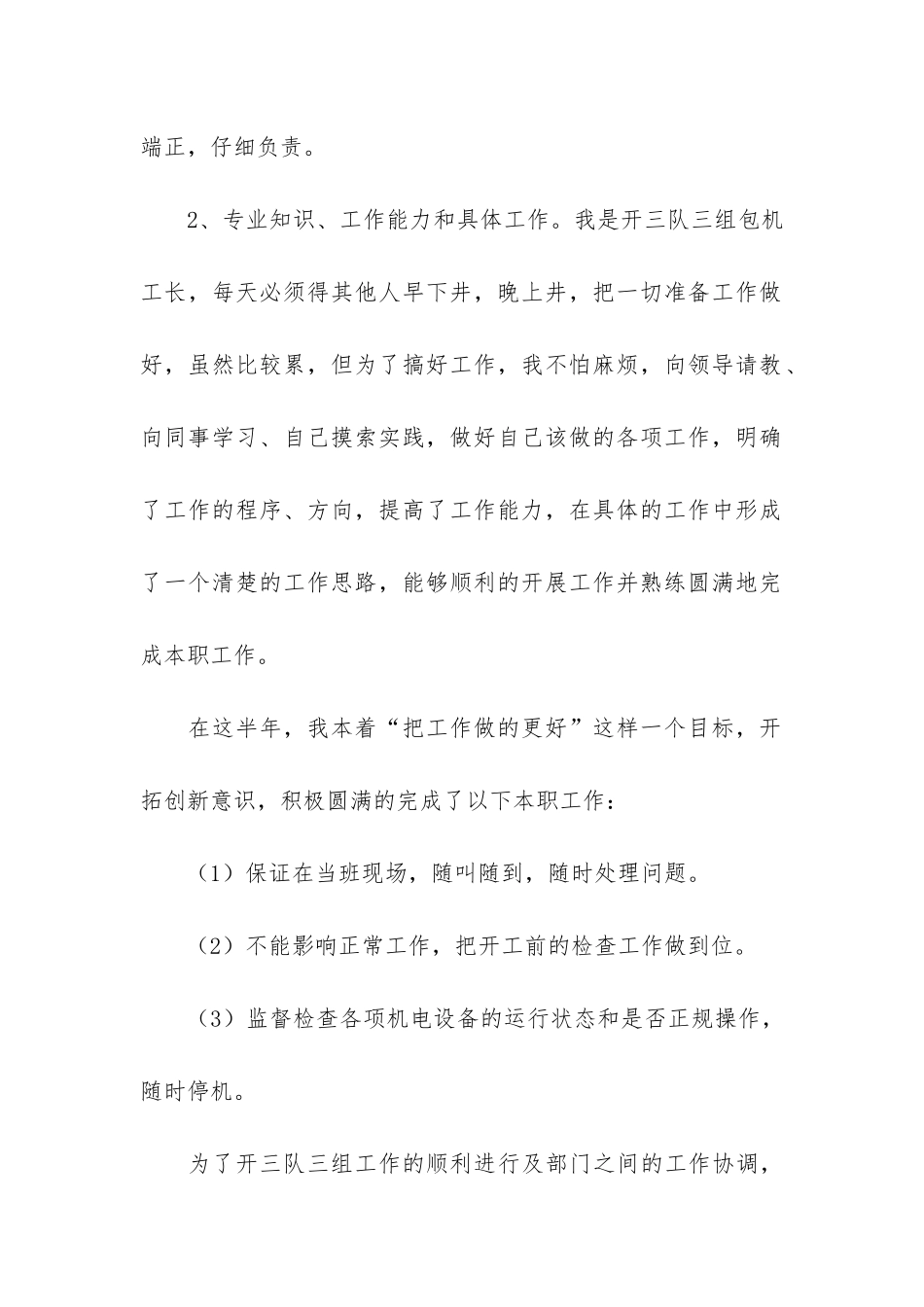 端正，仔细负责。

2、专业知识、工作能力和具体工作。我是开三队三组包机工长，每天必须得其他人早下井，晚上井，把一切准备工作做好，虽然比较累，但为了搞好工作，我不怕麻烦，向领导请教、向同事学习、自己摸索实践，做好自己该做的各项工作，明确了工作的程序、方向，提高了工作能力，在具体的工作中形成了一个清楚的工作思路，能够顺利的开展工作并熟练圆满地完成本职工作。

在这半年，我本着“把工作做的更好”这样一个目标，开拓创新意识，积极圆满的完成了以下本职工作：

（1）保证在当班现场，随叫随到，随时处理问题。

（2）不能影响正常工作，把开工前的检查工作做到位。

（3）监督检查各项机电设备的运行状态和是否正规操作，随时停机。

为了开三队三组工作的顺利进行及部门之间的工作协调，